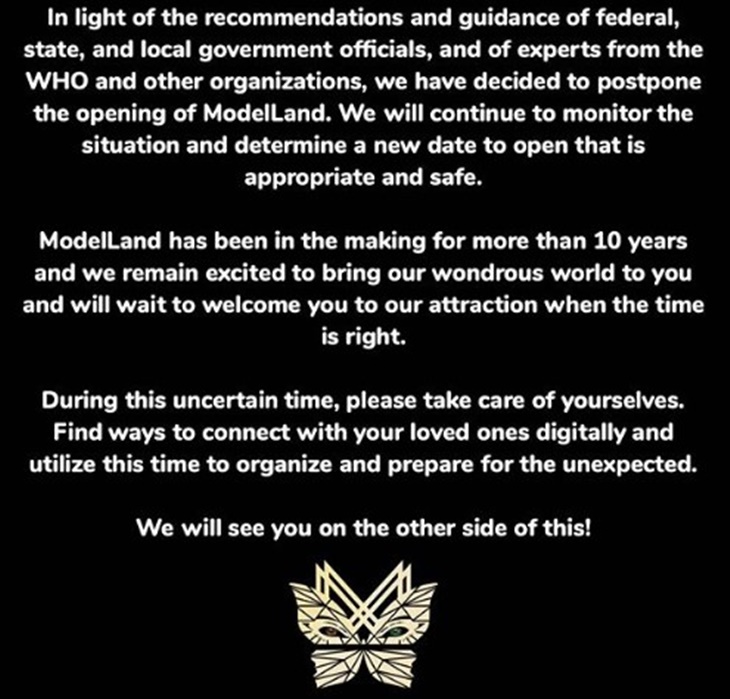 In light of the recommendations and guidance of federal, state, and local government officials, and of experts from the WHO and other organizations, we have decided to postpone the opening of ModelLand. We will continue to monitor the situation and determine a new date to open that is appropriate and safe.

ModelLand has been in the making for more than 10 years and we remain excited to bring our wondrous world to you and will wait to welcome you to our attraction when the time is right.

During this uncertain time, please take care of yourselves. Find ways to connect with your loved ones digitally and utilize this time to organize and prepare for the unexpected.

We will see you on the other side of this!